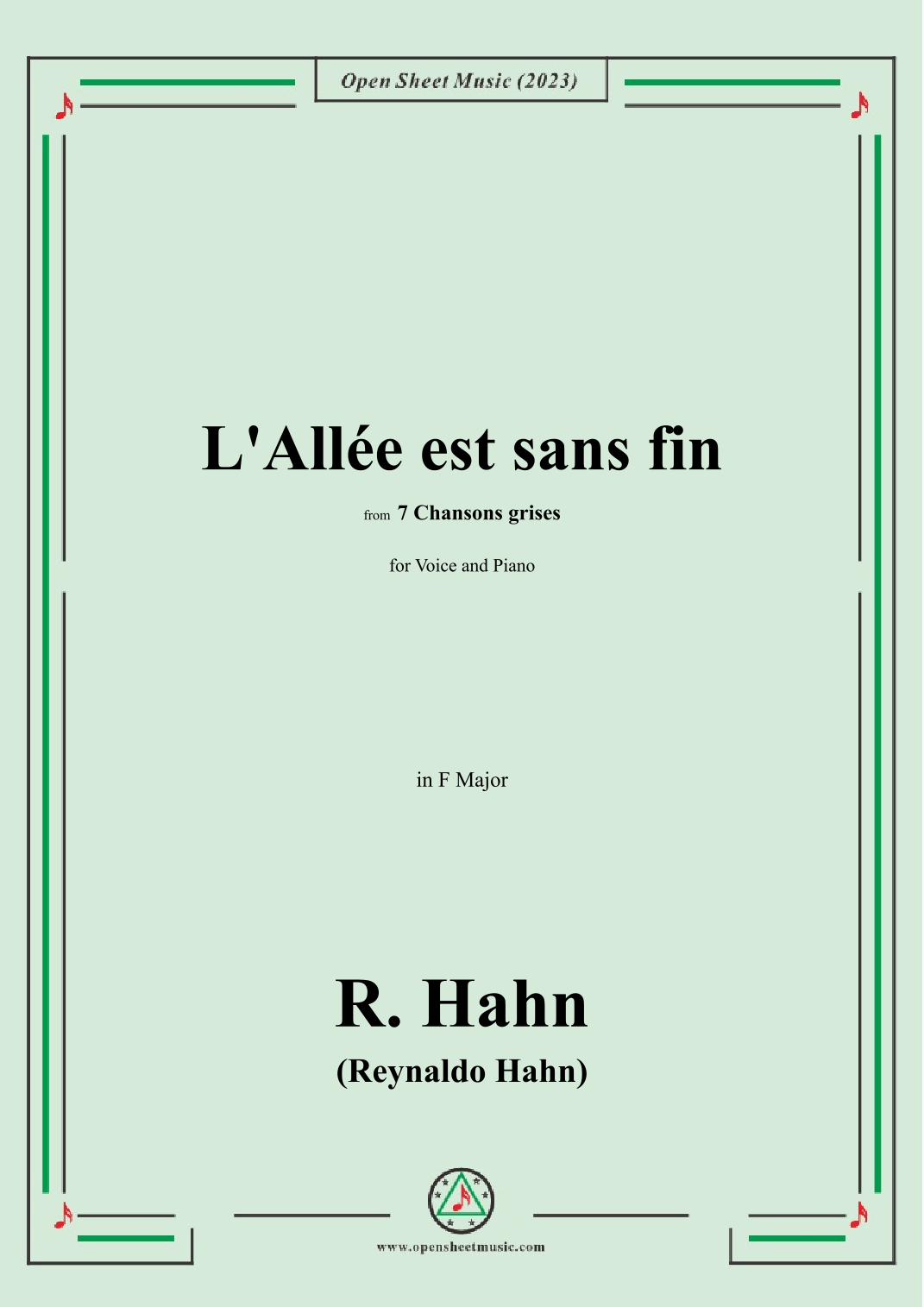 Open Sheet Music (2023)

L'Allée est sans fin

from 7 Chansons grises

for Voice and Piano

in F Major

R. Hahn

(Reynaldo Hahn)

www.opensheetmusic.com